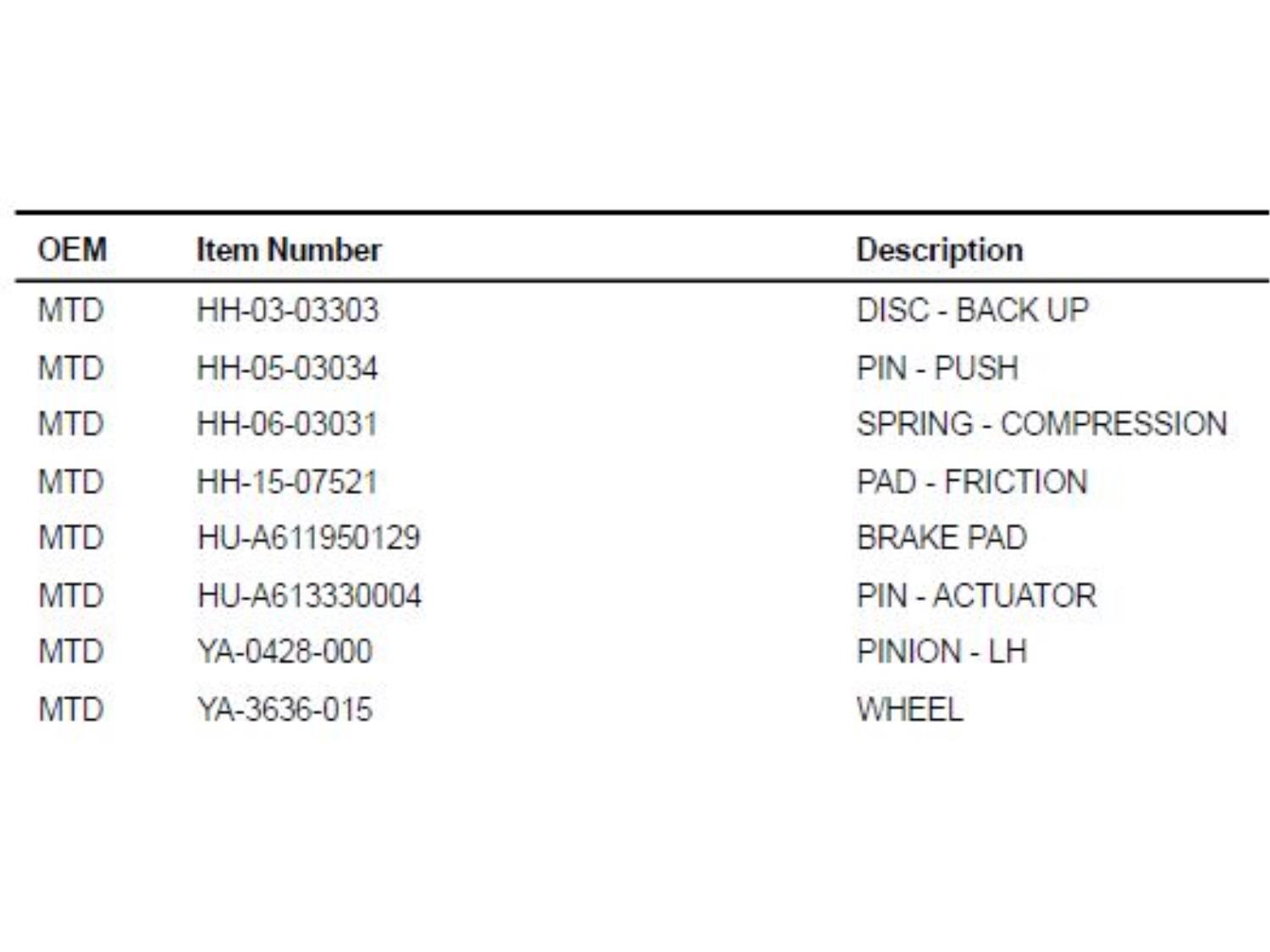 | OEM | Item Number | Description |
|---|---|---|
| MTD | HH-03-03303 | DISC - BACK UP |
| MTD | HH-05-03034 | PIN - PUSH |
| MTD | HH-06-03031 | SPRING - COMPRESSION |
| MTD | HH-15-07521 | PAD - FRICTION |
| MTD | HU-A611950129 | BRAKE PAD |
| MTD | HU-A613330004 | PIN - ACTUATOR |
| MTD | YA-0428-000 | PINION - LH |
| MTD | YA-3636-015 | WHEEL |